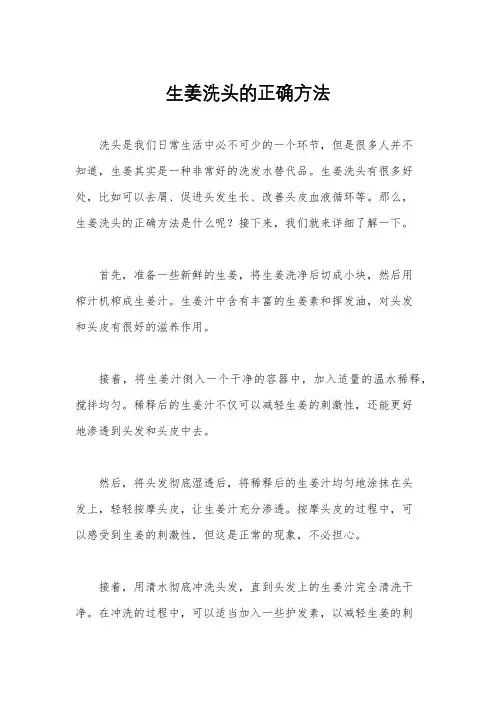 生姜洗头的正确方法

洗头是我们日常生活中必不可少的一个环节，但是很多人并不知道，生姜其实是一种非常好的洗发水替代品。生姜洗头有很多好处，比如可以去屑、促进头发生长、改善头皮血液循环等。那么，生姜洗头的正确方法是什么呢？接下来，我们就来详细了解一下。

首先，准备一些新鲜的生姜，将生姜洗净后切成小块，然后用榨汁机榨成生姜汁。生姜汁中含有丰富的生姜素和挥发油，对头发和头皮有很好的滋养作用。

接着，将生姜汁倒入一个干净的容器中，加入适量的温水稀释，搅拌均匀。稀释后的生姜汁不仅可以减轻生姜的刺激性，还能更好地渗透到头发和头皮中去。

然后，将头发彻底湿透后，将稀释后的生姜汁均匀地涂抹在头发上，轻轻按摩头皮，让生姜汁充分渗透。按摩头皮的过程中，可以感受到生姜的刺激性，但这是正常的现象，不必担心。

接着，用清水彻底冲洗头发，直到头发上的生姜汁完全清洗干净。在冲洗的过程中，可以适当加入一些护发素，以减轻生姜的刺